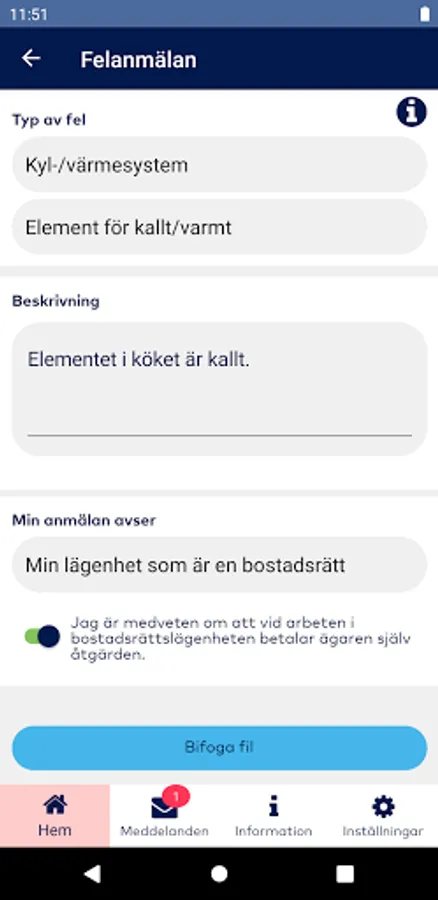 11:51

Felanmälan

Typ av fel

Kyl-/värmesystem

Element för kallt/varmt

Beskrivning

Elementet i köket är kallt.

Min anmälan avser

Min lägenhet som är en bostadsrätt

Jag är medveten om att vid arbeten i bostadsrättslägenheten betalar ägaren själv åtgärden.

Bifoga fil

Hem

1

Meddelanden

Information

Inställningar